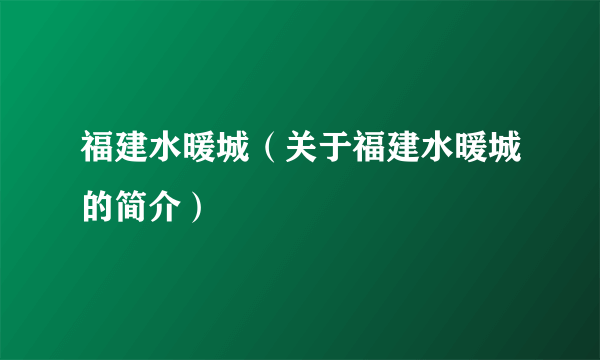 福建水暖城（关于福建水暖城的简介）